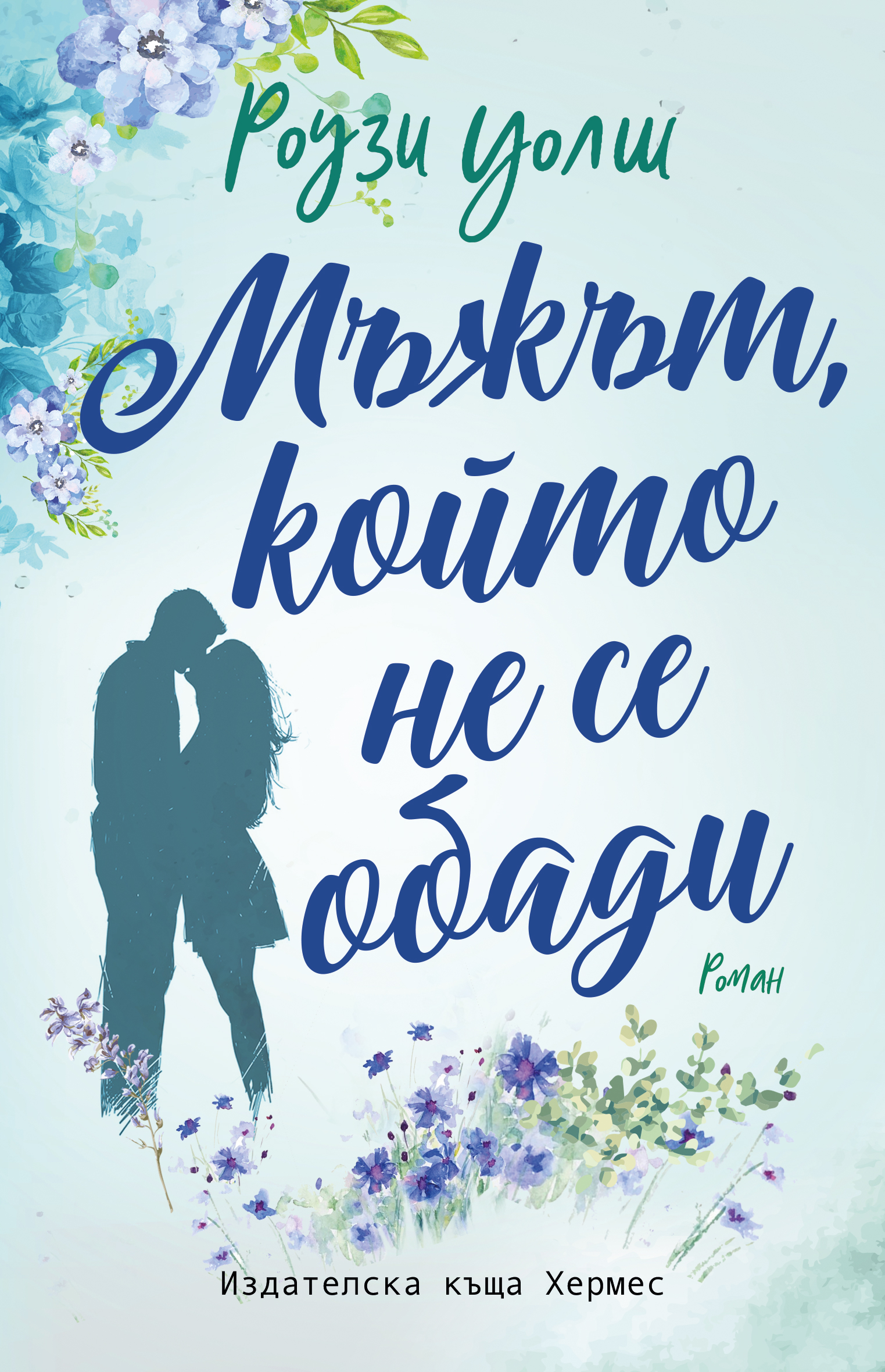 Роузи Уолш

Мъжът, който не се обади

Роман

Издателска къща Хермес